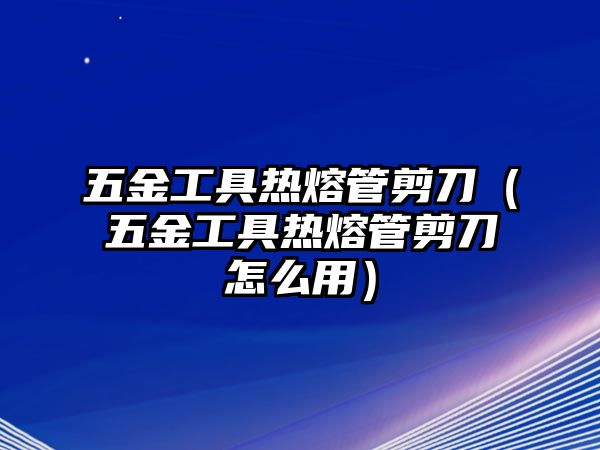 五金工具热熔管剪刀（五金工具热熔管剪刀怎么用）